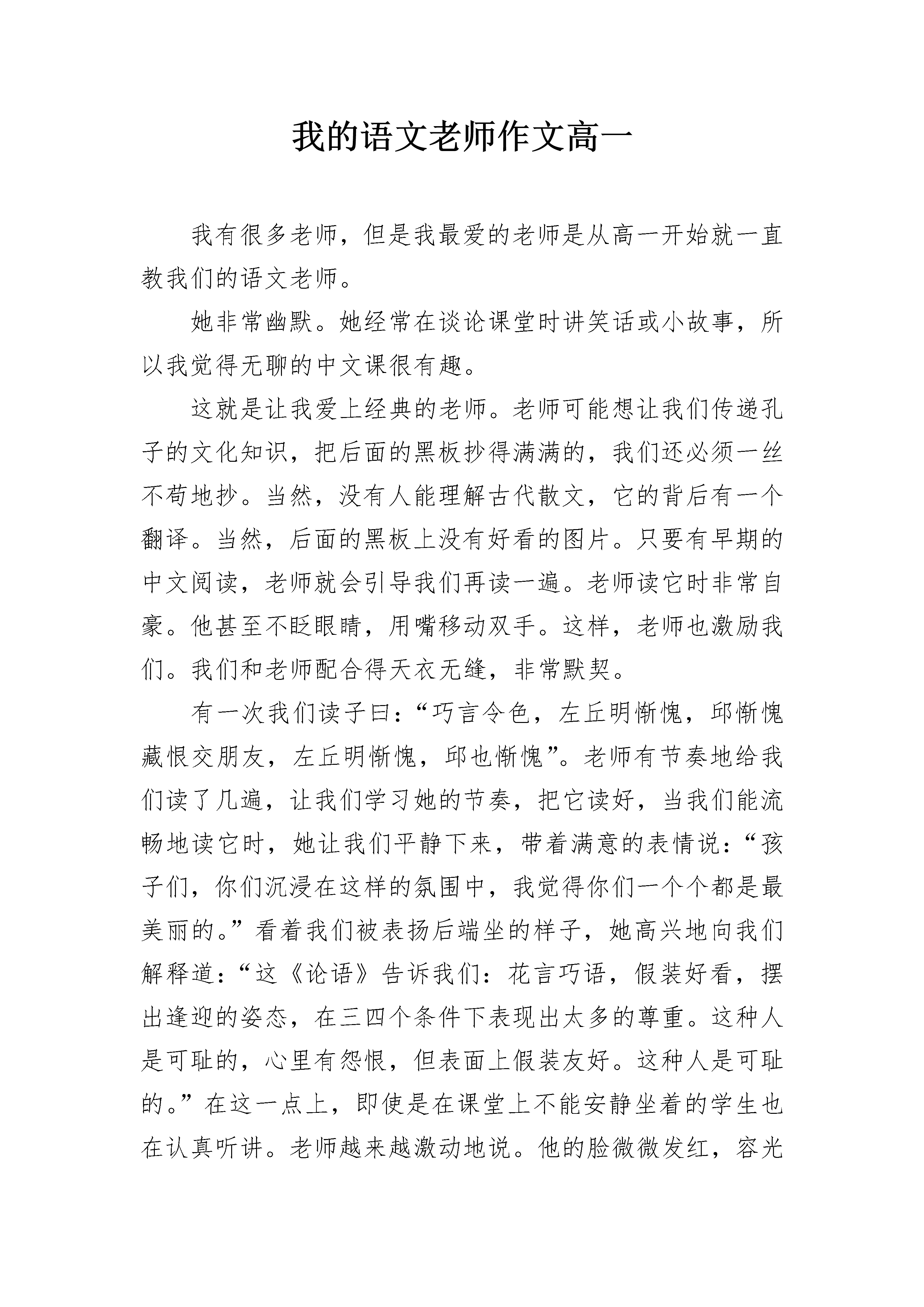 我的语文老师作文高一

我有很多老师，但是我最爱的老师是从高一开始就一直教我们的语文老师。

她非常幽默。她经常在谈论课堂时讲笑话或小故事，所以我觉得无聊的中文课很有趣。

这就是让我爱上经典的老师。老师可能想让我们传递孔子的文化知识，把后面的黑板抄得满满的，我们还必须一丝不苟地抄。当然，没有人能理解古代散文，它的背后有一个翻译。当然，后面的黑板上没有好看的图片。只要有早期的中文阅读，老师就会引导我们再读一遍。老师读它时非常自豪。他甚至不眨眼睛，用嘴移动双手。这样，老师也激励我们。我们和老师配合得天衣无缝，非常默契。

有一次我们读子曰：“巧言令色，左丘明惭愧，邱惭愧藏恨交朋友，左丘明惭愧，邱也惭愧”。老师有节奏地给我们读了几遍，让我们学习她的节奏，把它读好，当我们能流畅地读它时，她让我们平静下来，带着满意的表情说：“孩子们，你们沉浸在这样的氛围中，我觉得你们一个个都是最美丽的。”看着我们被表扬后端坐的样子，她高兴地向我们解释道：“这《论语》告诉我们：花言巧语，假装好看，摆出逢迎的姿态，在三四个条件下表现出太多的尊重。这种人是可耻的，心里有怨恨，但表面上假装友好。这种人是可耻的。”在这一点上，即使是在课堂上不能安静坐着的学生也在认真听讲。老师越来越激动地说。他的脸微微发红，容光